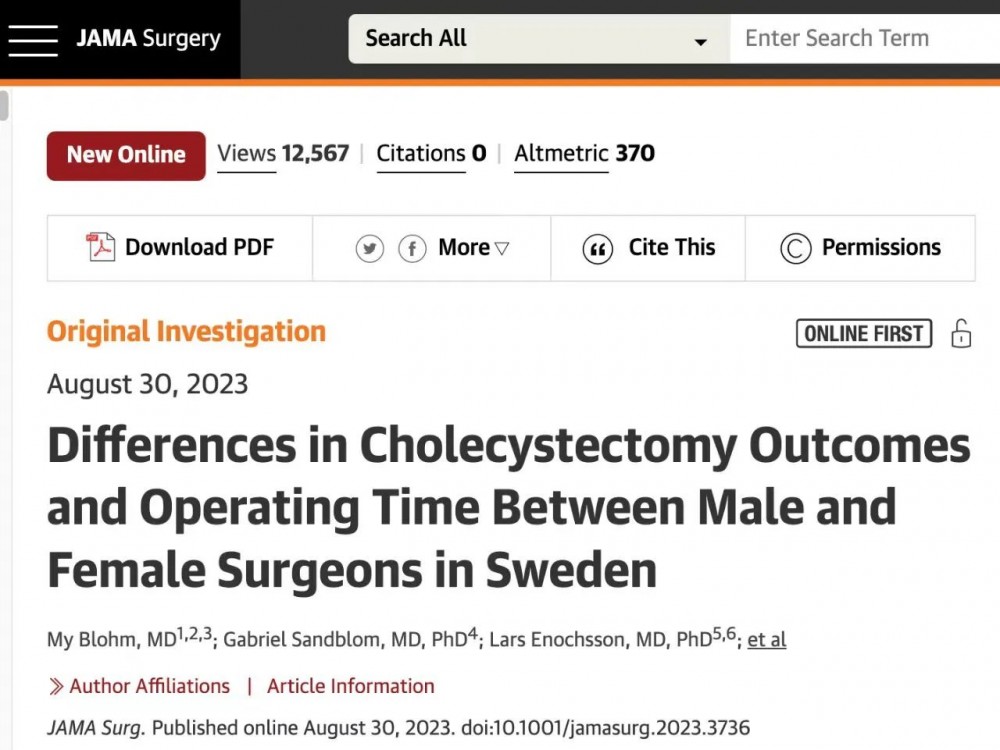 JAMA Surgery

Search All

Enter Search Term

New Online Views 12,567 | Citations 0 | Altmetric 370

Download PDF

More ▽

Cite This

Permissions

Original Investigation

ONLINE FIRST

August 30, 2023

Differences in Cholecystectomy Outcomes and Operating Time Between Male and Female Surgeons in Sweden

My Blohm, MD$^{1,2,3}$; Gabriel Sandblom, MD, PhD$^{4}$; Lars Enochsson, MD, PhD$^{5,6}$; et al

» Author Affiliations | Article Information

JAMA Surg. Published online August 30, 2023. doi:10.1001/jamasurg.2023.3736